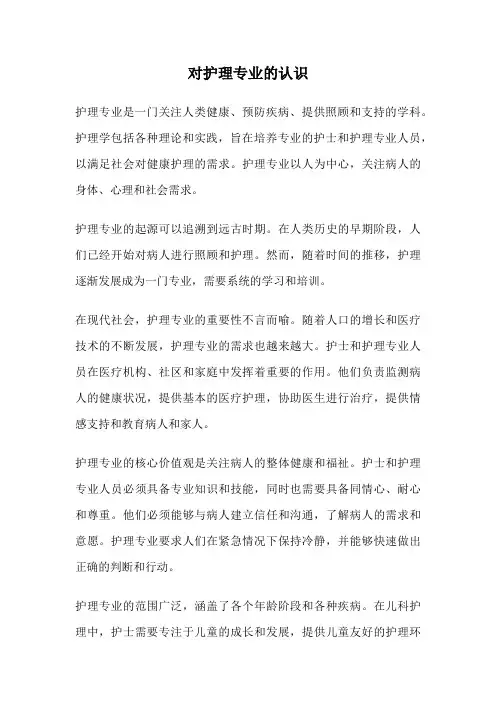 对护理专业的认识

护理专业是一门关注人类健康、预防疾病、提供照顾和支持的学科。护理学包括各种理论和实践，旨在培养专业的护士和护理专业人员，以满足社会对健康护理的需求。护理专业以人为中心，关注病人的身体、心理和社会需求。

护理专业的起源可以追溯到远古时期。在人类历史的早期阶段，人们已经开始对病人进行照顾和护理。然而，随着时间的推移，护理逐渐发展成为一门专业，需要系统的学习和培训。

在现代社会，护理专业的重要性不言而喻。随着人口的增长和医疗技术的不断发展，护理专业的需求也越来越大。护士和护理专业人员在医疗机构、社区和家庭中发挥着重要的作用。他们负责监测病人的健康状况，提供基本的医疗护理，协助医生进行治疗，提供情感支持和教育病人和家人。

护理专业的核心价值观是关注病人的整体健康和福祉。护士和护理专业人员必须具备专业知识和技能，同时也需要具备同情心、耐心和尊重。他们必须能够与病人建立信任和沟通，了解病人的需求和意愿。护理专业要求人们在紧急情况下保持冷静，并能够快速做出正确的判断和行动。

护理专业的范围广泛，涵盖了各个年龄阶段和各种疾病。在儿科护理中，护士需要专注于儿童的成长和发展，提供儿童友好的护理环